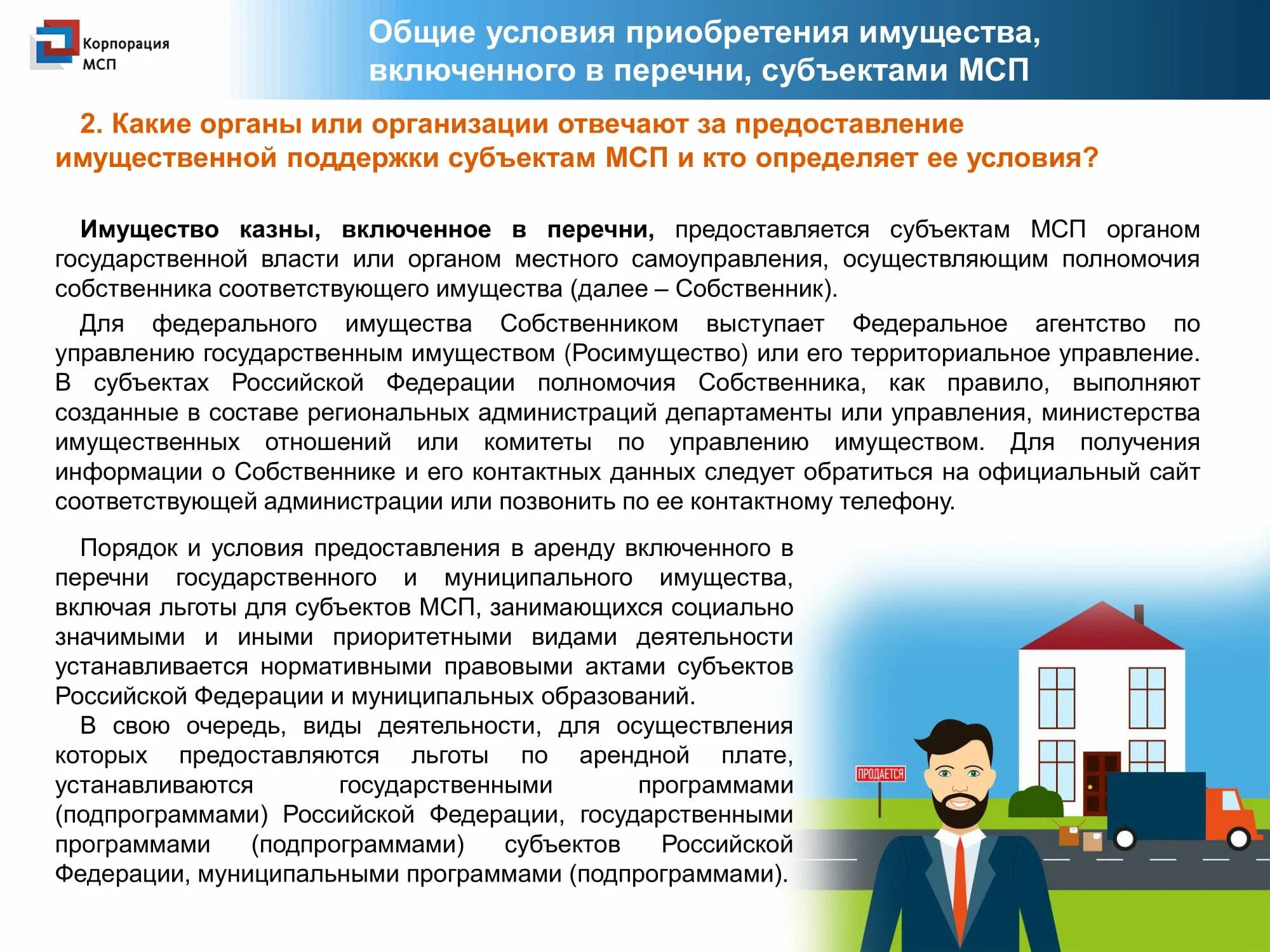 Корпорация МСП

Общие условия приобретения имущества, включенного в перечни, субъектами МСП

2. Какие органы или организации отвечают за предоставление имущественной поддержки субъектам МСП и кто определяет ее условия?

Имущество казны, включенное в перечни, предоставляется субъектам МСП органом государственной власти или органом местного самоуправления, осуществляющим полномочия собственника соответствующего имущества (далее – Собственник).

Для федерального имущества Собственником выступает Федеральное агентство по управлению государственным имуществом (Росимущество) или его территориальное управление. В субъектах Российской Федерации полномочия Собственника, как правило, выполняют созданные в составе региональных администраций департаменты или управления, министерства имущественных отношений или комитеты по управлению имуществом. Для получения информации о Собственнике и его контактных данных следует обратиться на официальный сайт соответствующей администрации или позвонить по ее контактному телефону.

Порядок и условия предоставления в аренду включенного в перечни государственного и муниципального имущества, включая льготы для субъектов МСП, занимающихся социально значимыми и иными приоритетными видами деятельности устанавливается нормативными правовыми актами субъектов Российской Федерации и муниципальных образований.

В свою очередь, виды деятельности, для осуществления которых предоставляются льготы по арендной плате, устанавливаются государственными программами (подпрограммами) Российской Федерации, государственными программами (подпрограммами) субъектов Российской Федерации, муниципальными программами (подпрограммами).

ПРОДАЕТСЯ